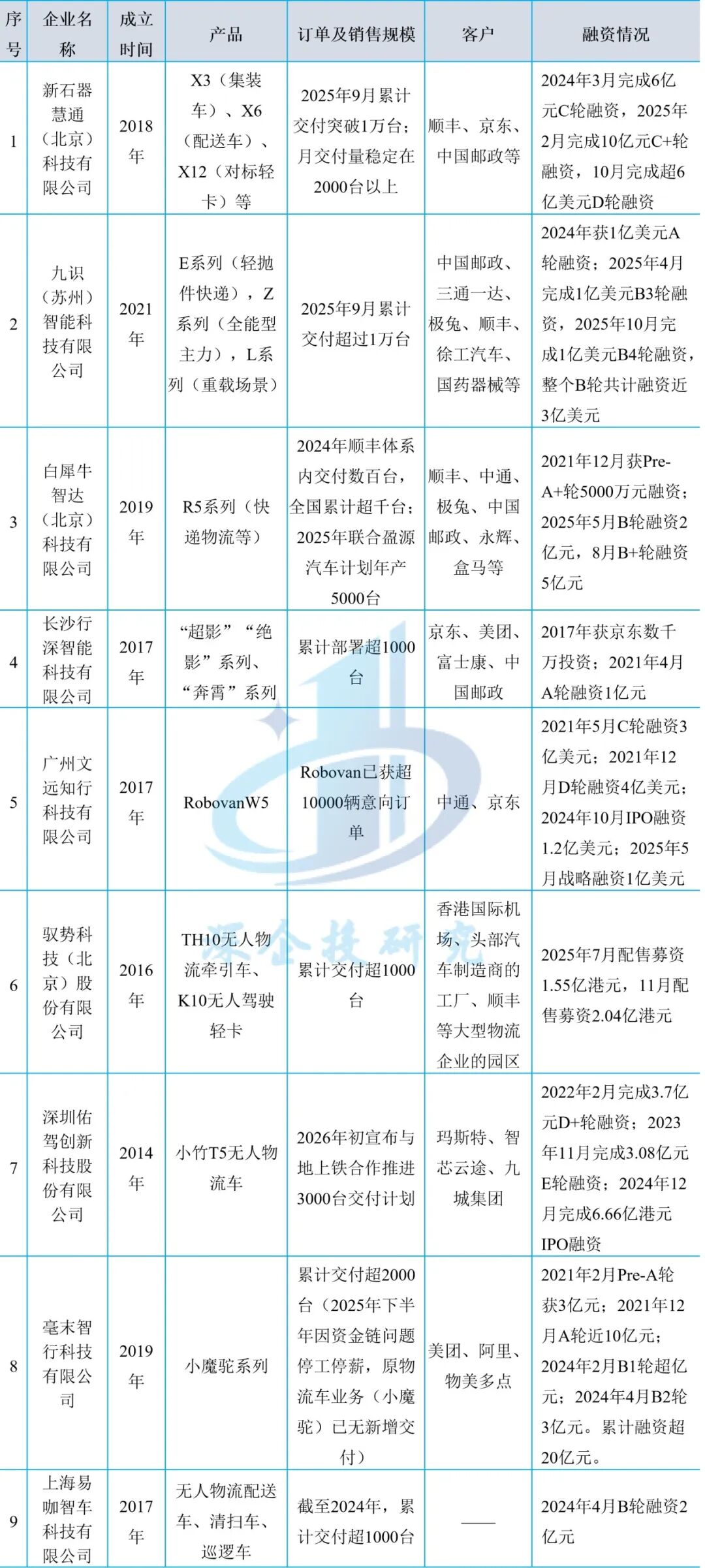 | 序号 | 企业名称 | 成立时间 | 产品 | 订单及销售规模 | 客户 | 融资情况 |
|---|---|---|---|---|---|---|
| 1 | 新石器慧通（北京）科技有限公司 | 2018年 | X3（集装车）、X6（配送车）、X12（对标轻卡）等 | 2025年9月累计交付突破1万台；月交付量稳定在2000台以上 | 顺丰、京东、中国邮政等 | 2024年3月完成6亿元C轮融资，2025年2月完成10亿元C+轮融资，10月完成超6亿美元D轮融资 |
| 2 | 九识（苏州）智能科技有限公司 | 2021年 | E系列（轻抛件快递），Z系列（全能型主力），L系列（重载场景） | 2025年9月累计交付超过1万台 | 中国邮政、三通一达、极兔、顺丰、徐工汽车、国药器械等 | 2024年获1亿美元A轮融资；2025年4月完成1亿美元B3轮融资，2025年10月完成1亿美元B4轮融资，整个B轮共计融资近3亿美元 |
| 3 | 白犀牛智达（北京）科技有限公司 | 2019年 | R5系列（快递物流等） | 2024年顺丰体系内交付数百台，全国累计超千台；2025年联合盈源汽车计划年产5000台 | 顺丰、中通、极兔、中国邮政、永辉、盒马等 | 2021年12月获Pre-A+轮5000万元融资；2025年5月B轮融资2亿元，8月B+轮融资5亿元 |
| 4 | 长沙行深智能科技有限公司 | 2017年 | “超影”“绝影”系列、“奔霄”系列 | 累计部署超1000台 | 京东、美团、富士康、中国邮政 | 2017年获京东数千万投资；2021年4月A轮融资1亿元 |
| 5 | 广州文远知行科技有限公司 | 2017年 | RobovanW5 | Robovan已获超10000辆意向订单 | 中通、京东 | 2021年5月C轮融资3亿美元；2021年12月D轮融资4亿美元；2024年10月IPO融资1.2亿美元；2025年5月战略融资1亿美元 |
| 6 | 驭势科技（北京）股份有限公司 | 2016年 | TH10无人物流牵引车、K10无人驾驶轻卡 | 累计交付超1000台 | 香港国际机场、头部汽车制造商的工厂、顺丰等大型物流企业的园区 | 2025年7月配售募资1.55亿港元，11月配售募资2.04亿港元 |
| 7 | 深圳佑驾创新科技股份有限公司 | 2014年 | 小竹T5无人物流车 | 2026年初宣布与地上铁合作推进3000台交付计划 | 玛斯特、智芯云途、九城集团 | 2022年2月完成3.7亿元D+轮融资；2023年11月完成3.08亿元E轮融资；2024年12月完成6.66亿港元IPO融资 |
| 8 | 毫末智行科技有限公司 | 2019年 | 小魔驼系列 | 累计交付超2000台（2025年下半年因资金链问题停工停薪，原物流车业务（小魔驼）已无新增交付） | 美团、阿里、物美多点 | 2021年2月Pre-A轮获3亿元；2021年12月A轮近10亿元；2024年2月B1轮超亿元；2024年4月B2轮3亿元。累计融资超20亿元。 |
| 9 | 上海易咖智车科技有限公司 | 2017年 | 无人物流配送车、清扫车、巡逻车 | 截至2024年，累计交付超1000台 | —— | 2024年4月B轮融资2亿元 |

深企技研究